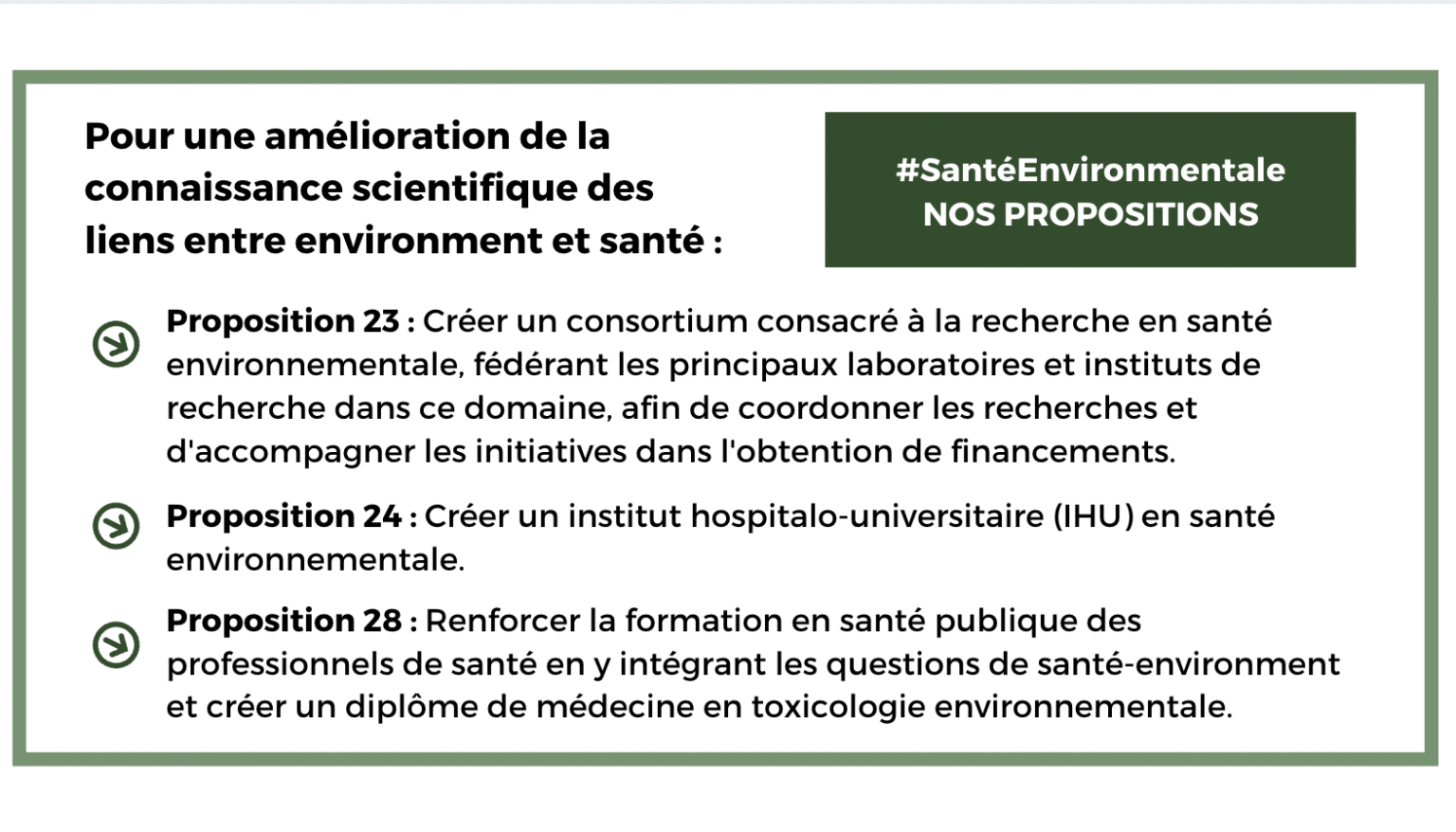 Pour une amélioration de la connaissance scientifique des liens entre environment et santé :

#SantéEnvironmentale
NOS PROPOSITIONS

Proposition 23 : Créer un consortium consacré à la recherche en santé environnementale, fédérant les principaux laboratoires et instituts de recherche dans ce domaine, afin de coordonner les recherches et d'accompagner les initiatives dans l'obtention de financements.

Proposition 24 : Créer un institut hospitalo-universitaire (IHU) en santé environnementale.

Proposition 28 : Renforcer la formation en santé publique des professionnels de santé en y intégrant les questions de santé-environment et créer un diplôme de médecine en toxicologie environnementale.